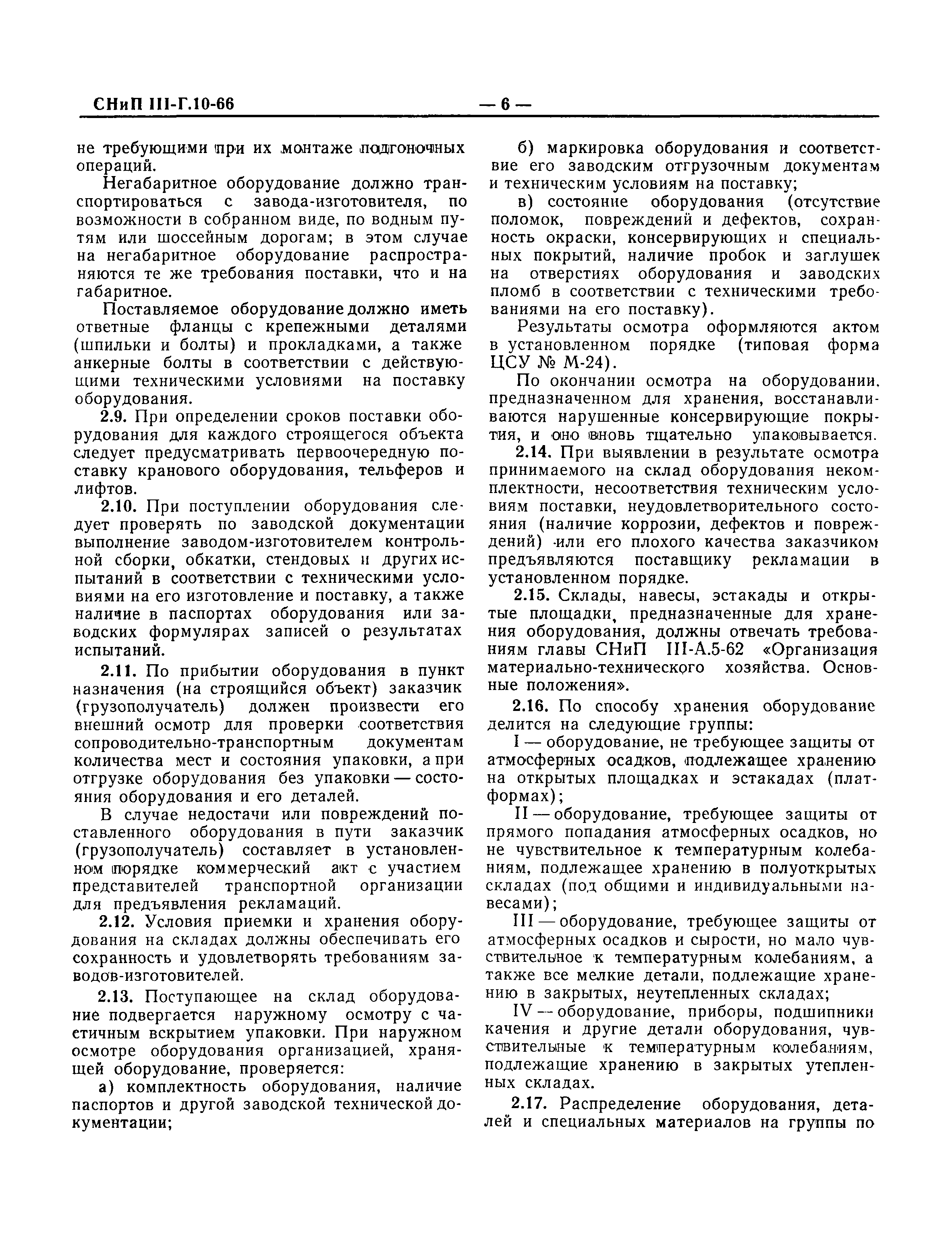 СНиП III-Г.10-66 — 6 —

не требующими при их монтаже подгоночных операций.

Негабаритное оборудование должно транспортироваться с завода-изготовителя, по возможности в собранном виде, по водным путям или шоссейным дорогам; в этом случае на негабаритное оборудование распространяются те же требования поставки, что и на габаритное.

Поставляемое оборудование должно иметь ответные фланцы с крепежными деталями (шпильки и болты) и прокладками, а также анкерные болты в соответствии с действующими техническими условиями на поставку оборудования.

2.9. При определении сроков поставки оборудования для каждого строящегося объекта следует предусматривать первоочередную поставку кранового оборудования, тельферов и лифтов.

2.10. При поступлении оборудования следует проверять по заводской документации выполнение заводом-изготовителем контрольной сборки, обкатки, стендовых и других испытаний в соответствии с техническими условиями на его изготовление и поставку, а также наличие в паспортах оборудования или заводских формулярах записей о результатах испытаний.

2.11. По прибытии оборудования в пункт назначения (на строящийся объект) заказчик (грузополучатель) должен произвести его внешний осмотр для проверки соответствия сопроводительно-транспортным документам количества мест и состояния упаковки, а при отгрузке оборудования без упаковки — состояния оборудования и его деталей.

В случае недостачи или повреждений поставленного оборудования в пути заказчик (грузополучатель) составляет в установленном порядке коммерческий акт с участием представителей транспортной организации для предъявления рекламаций.

2.12. Условия приемки и хранения оборудования на складах должны обеспечивать его сохранность и удовлетворять требованиям заводов-изготовителей.

2.13. Поступающее на склад оборудование подвергается наружному осмотру с частичным вскрытием упаковки. При наружном осмотре оборудования организацией, хранящей оборудование, проверяется:

а) комплектность оборудования, наличие паспортов и другой заводской технической документации;

б) маркировка оборудования и соответствие его заводским отгрузочным документам и техническим условиям на поставку;

в) состояние оборудования (отсутствие поломок, повреждений и дефектов, сохранность окраски, консервирующих и специальных покрытий, наличие пробок и заглушек на отверстиях оборудования и заводских пломб в соответствии с техническими требованиями на его поставку).

Результаты осмотра оформляются актом в установленном порядке (типовая форма ЦСУ № М-24).

По окончании осмотра на оборудовании, предназначенном для хранения, восстанавливаются нарушенные консервирующие покрытия, и оно вновь тщательно упаковывается.

2.14. При выявлении в результате осмотра принимаемого на склад оборудования некомплектности, несоответствия техническим условиям поставки, неудовлетворительного состояния (наличие коррозии, дефектов и повреждений) или его плохого качества заказчиком предъявляются поставщику рекламации в установленном порядке.

2.15. Склады, навесы, эстакады и открытые площадки, предназначенные для хранения оборудования, должны отвечать требованиям главы СНиП III-А.5-62 «Организация материально-технического хозяйства. Основные положения».

2.16. По способу хранения оборудование делится на следующие группы:

I — оборудование, не требующее защиты от атмосферных осадков, подлежащее хранению на открытых площадках и эстакадах (платформах);

II — оборудование, требующее защиты от прямого попадания атмосферных осадков, но не чувствительное к температурным колебаниям, подлежащее хранению в полуоткрытых складах (под общими и индивидуальными навесами);

III — оборудование, требующее защиты от атмосферных осадков и сырости, но мало чувствительное к температурным колебаниям, а также все мелкие детали, подлежащие хранению в закрытых, неутепленных складах;

IV — оборудование, приборы, подшипники качения и другие детали оборудования, чувствительные к температурным колебаниям, подлежащие хранению в закрытых утепленных складах.

2.17. Распределение оборудования, деталей и специальных материалов на группы по